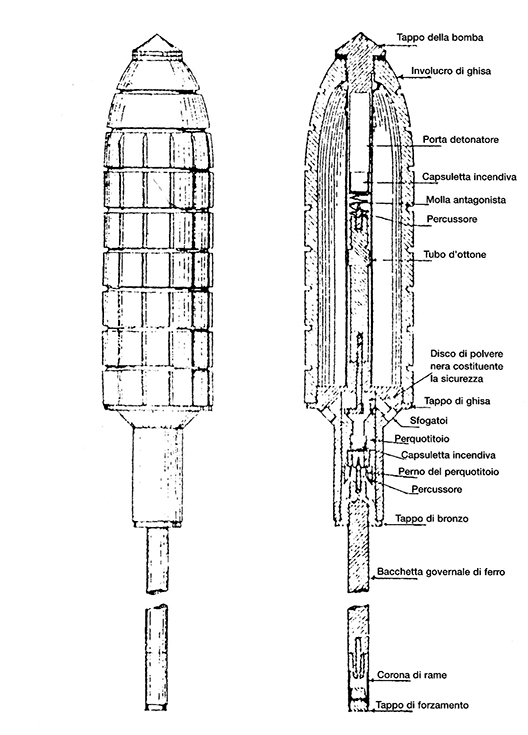 Tappo della bomba
Involucro di ghisa
Porta detonatore
Capsuletta incendiva
Molla antagonista
Percussore
Tubo d'ottone
Disco di polvere nera costituente la sicurezza
Tappo di ghisa
Sfogatoi
Perquotitoio
Capsuletta incendiva
Perno del perquotitoio
Percussore
Tappo di bronzo
Bacchetta governale di ferro
Corona di rame
Tappo di forzamento